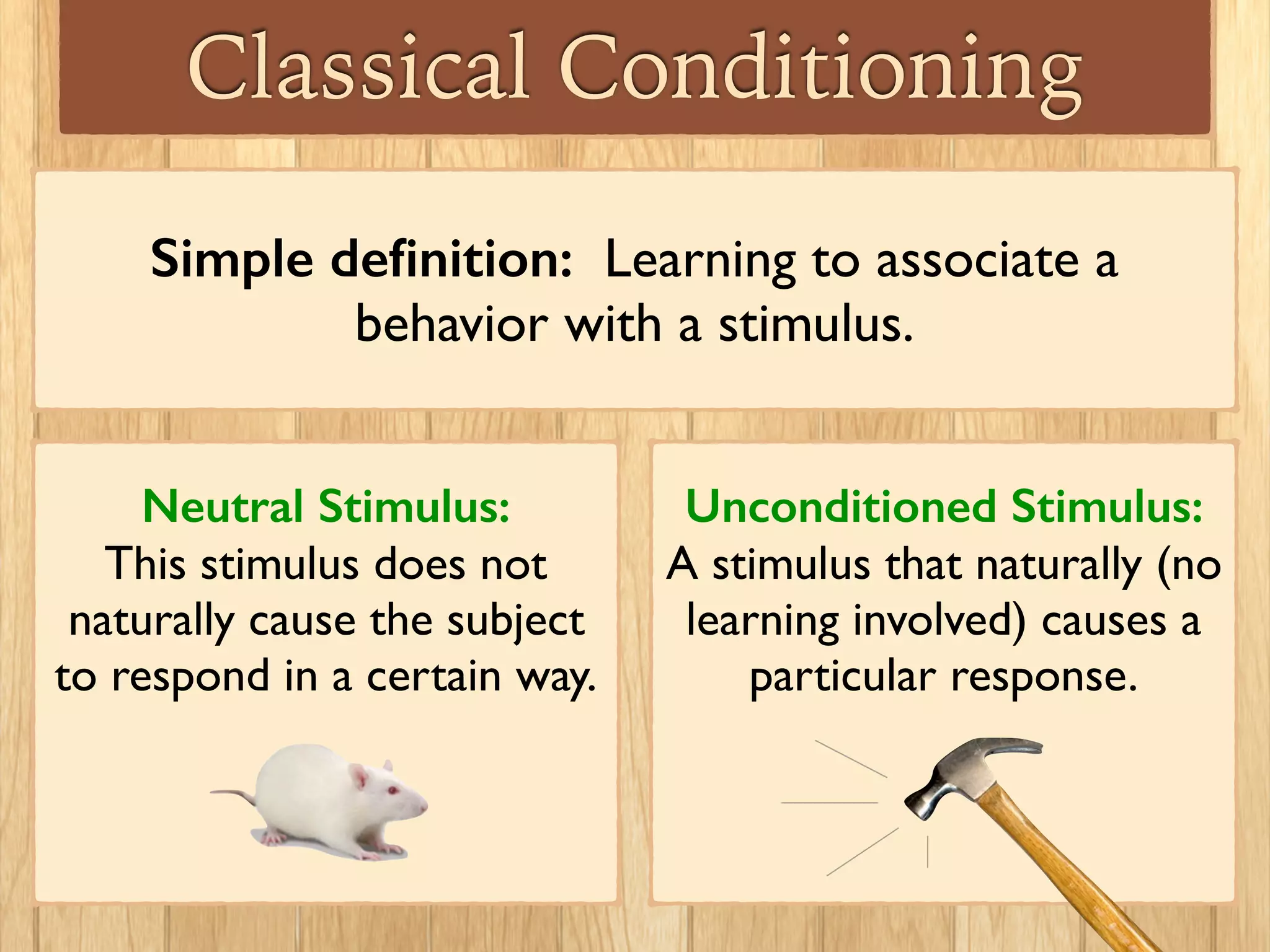 Classical Conditioning

Simple definition: Learning to associate a behavior with a stimulus.

Neutral Stimulus:
This stimulus does not naturally cause the subject to respond in a certain way.

Unconditioned Stimulus:
A stimulus that naturally (no learning involved) causes a particular response.